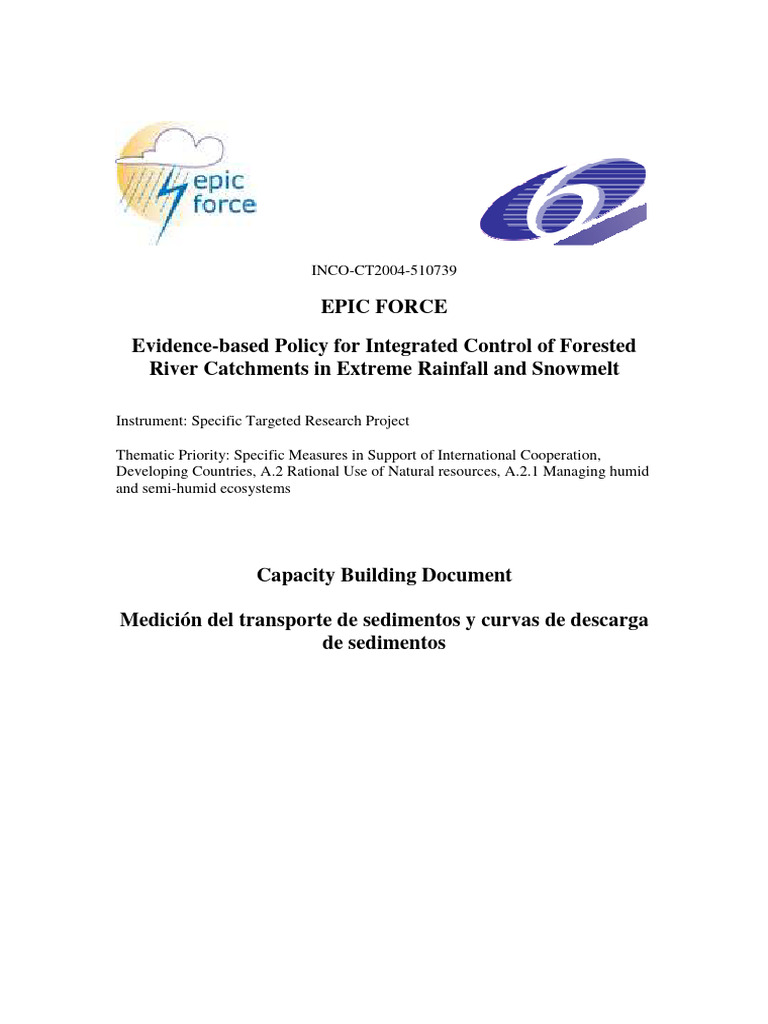 epic force

INCO-CT2004-510739

EPIC FORCE

Evidence-based Policy for Integrated Control of Forested River Catchments in Extreme Rainfall and Snowmelt

Instrument: Specific Targeted Research Project

Thematic Priority: Specific Measures in Support of International Cooperation, Developing Countries, A.2 Rational Use of Natural resources, A.2.1 Managing humid and semi-humid ecosystems

Capacity Building Document

Medición del transporte de sedimentos y curvas de descarga de sedimentos